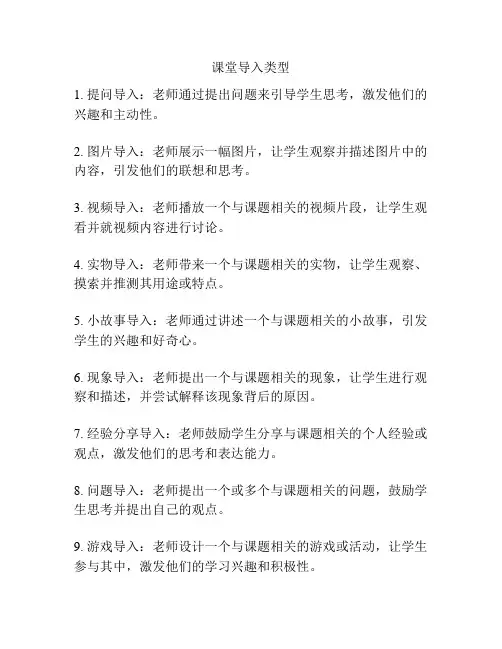 课堂导入类型

1. 提问导入：老师通过提出问题来引导学生思考，激发他们的兴趣和主动性。

2. 图片导入：老师展示一幅图片，让学生观察并描述图片中的内容，引发他们的联想和思考。

3. 视频导入：老师播放一个与课题相关的视频片段，让学生观看并就视频内容进行讨论。

4. 实物导入：老师带来一个与课题相关的实物，让学生观察、摸索并推测其用途或特点。

5. 小故事导入：老师通过讲述一个与课题相关的小故事，引发学生的兴趣和好奇心。

6. 现象导入：老师提出一个与课题相关的现象，让学生进行观察和描述，并尝试解释该现象背后的原因。

7. 经验分享导入：老师鼓励学生分享与课题相关的个人经验或观点，激发他们的思考和表达能力。

8. 问题导入：老师提出一个或多个与课题相关的问题，鼓励学生思考并提出自己的观点。

9. 游戏导入：老师设计一个与课题相关的游戏或活动，让学生参与其中，激发他们的学习兴趣和积极性。